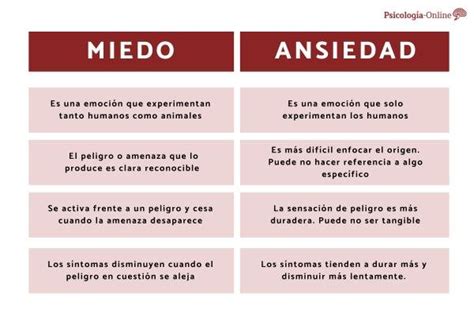 Psicología-Online

| MIEDO | ANSIEDAD |
|---|---|
| Es una emoción que experimentan tanto humanos como animales | Es una emoción que solo experimentan los humanos |
| El peligro o amenaza que lo produce es clara reconocible | Es más difícil enfocar el origen. Puede no hacer referencia a algo específico |
| Se activa frente a un peligro y cesa cuando la amenaza desaparece | La sensación de peligro es más duradera. Puede no ser tangible |
| Los síntomas disminuyen cuando el peligro en cuestión se aleja | Los síntomas tienden a durar más y disminuir más lentamente. |